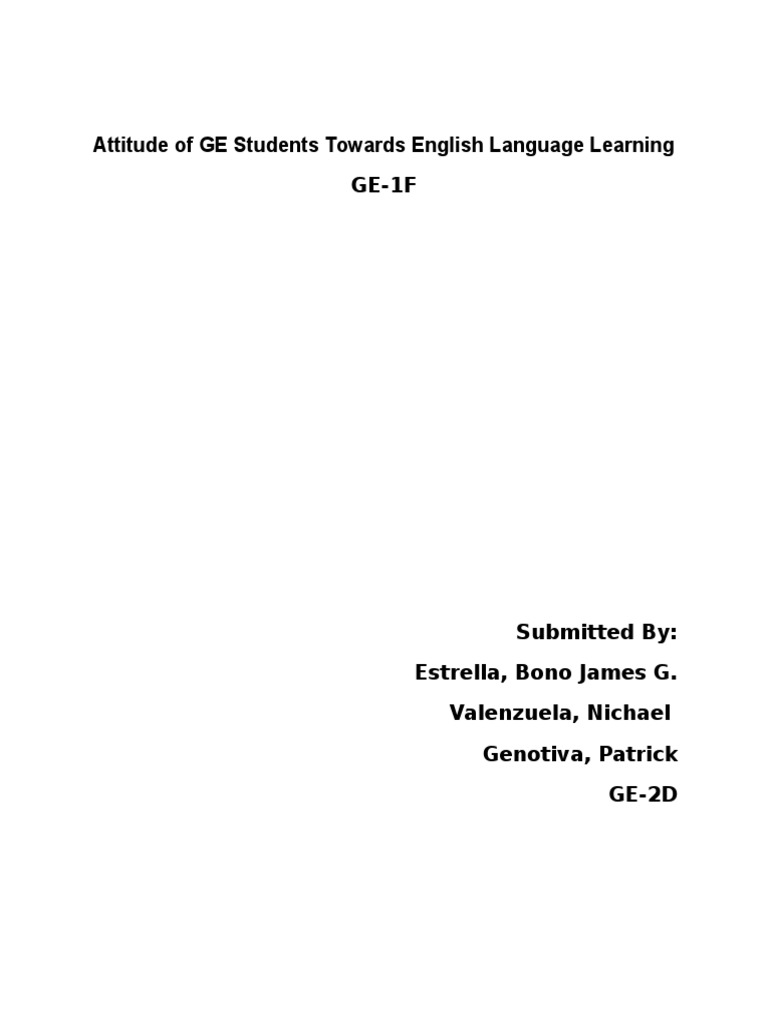 Attitude of GE Students Towards English Language Learning

GE-1F

Submitted By:
Estrella, Bono James G.
Valenzuela, Nichael
Genotiva, Patrick
GE-2D